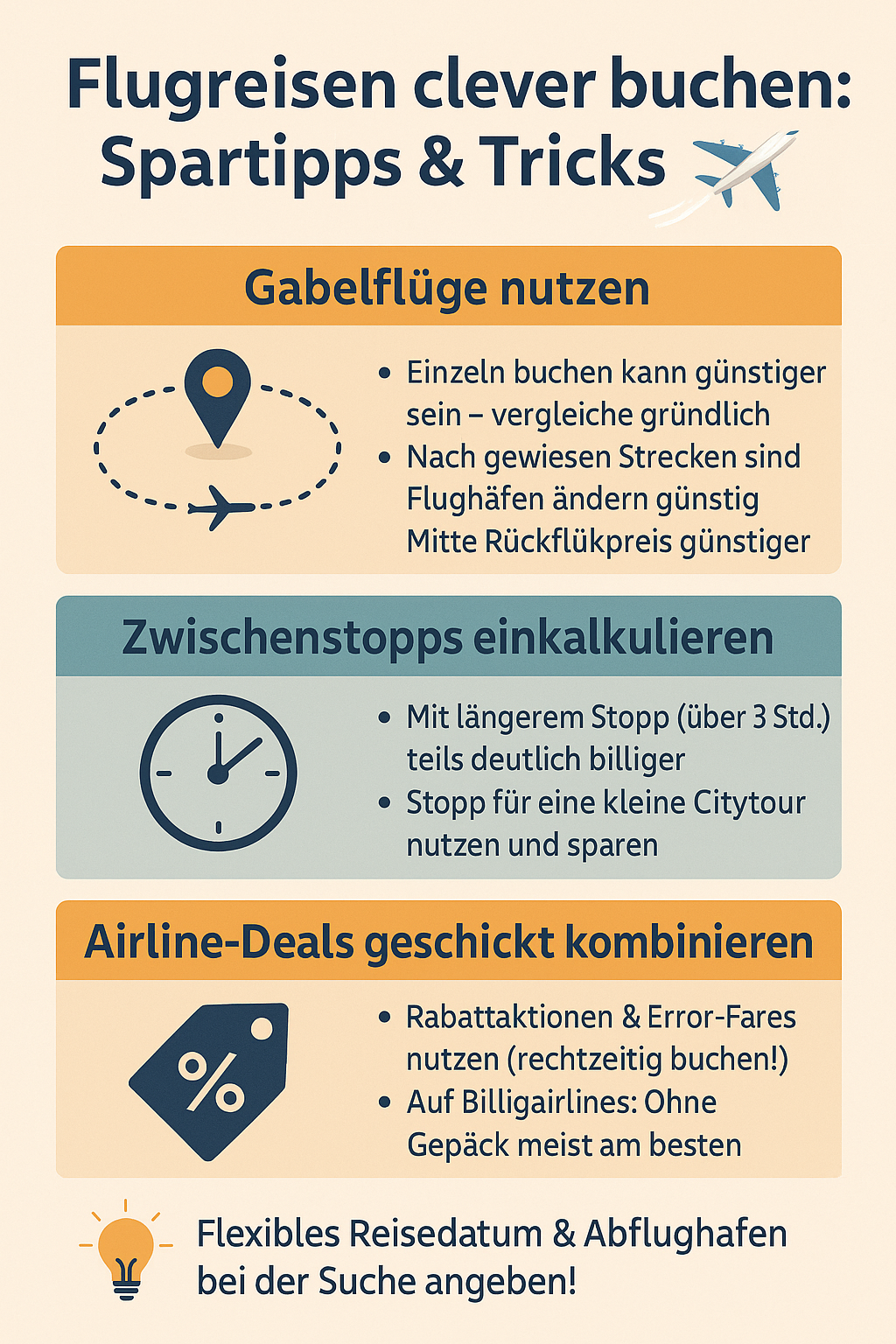 Flugreisen clever buchen: Spartipps & Tricks

Gabelflüge nutzen

• Einzeln buchen kann günstiger sein – vergleiche gründlich
• Nach gewiesen Strecken sind Flughäfen ändern günstig Mitte Rückflükpreis günstiger

Zwischenstopps einkalkulieren

• Mit längerem Stopp (über 3 Std.) teils deutlich billiger
• Stopp für eine kleine Citytour nutzen und sparen

Airline-Deals geschickt kombinieren

%

• Rabattaktionen & Error-Fares nutzen (rechtzeitig buchen!)
• Auf Billigairlines: Ohne Gepäck meist am besten

Flexibles Reisedatum & Abflughafen bei der Suche angeben!